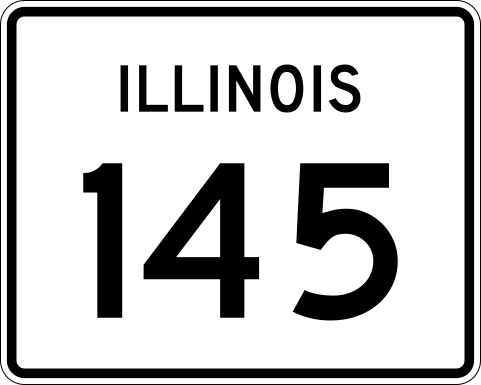 ILLINOIS

145